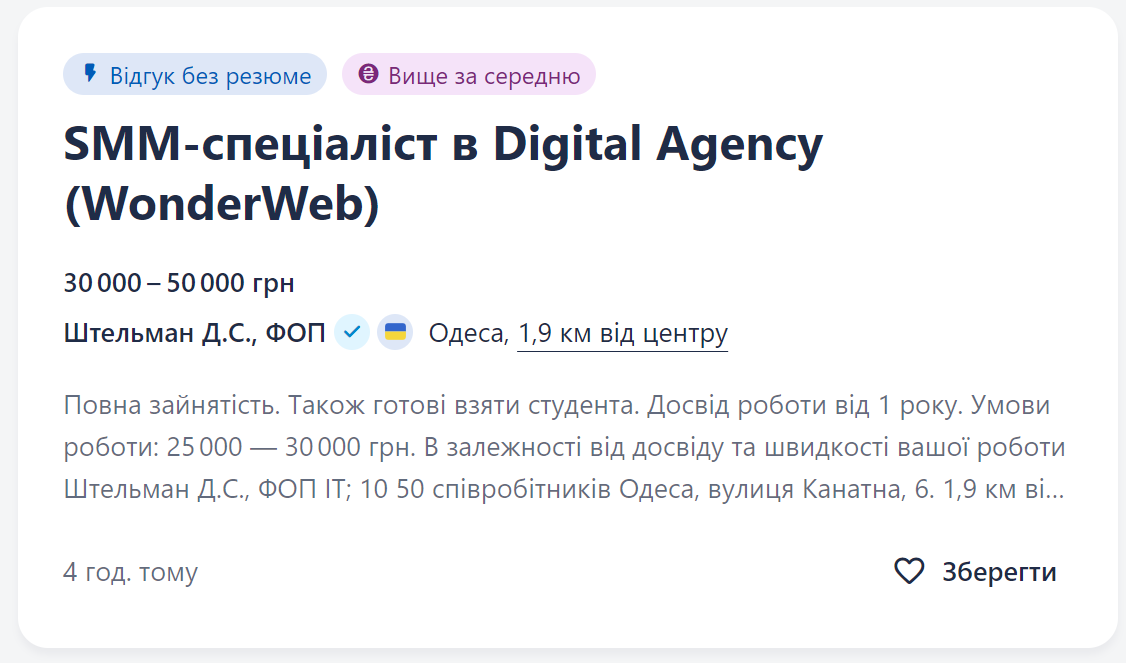 Відгук без резюме
Вище за середню

SMM-спеціаліст в Digital Agency (WonderWeb)

30 000 – 50 000 грн

Штельман Д.С., ФОП Одеса, 1,9 км від центру

Повна зайнятість. Також готові взяти студента. Досвід роботи від 1 року. Умови роботи: 25 000 — 30 000 грн. В залежності від досвіду та швидкості вашої роботи Штельман Д.С., ФОП IT; 10 50 співробітників Одеса, вулиця Канатна, 6. 1,9 км ві...

4 год. тому

Зберегти